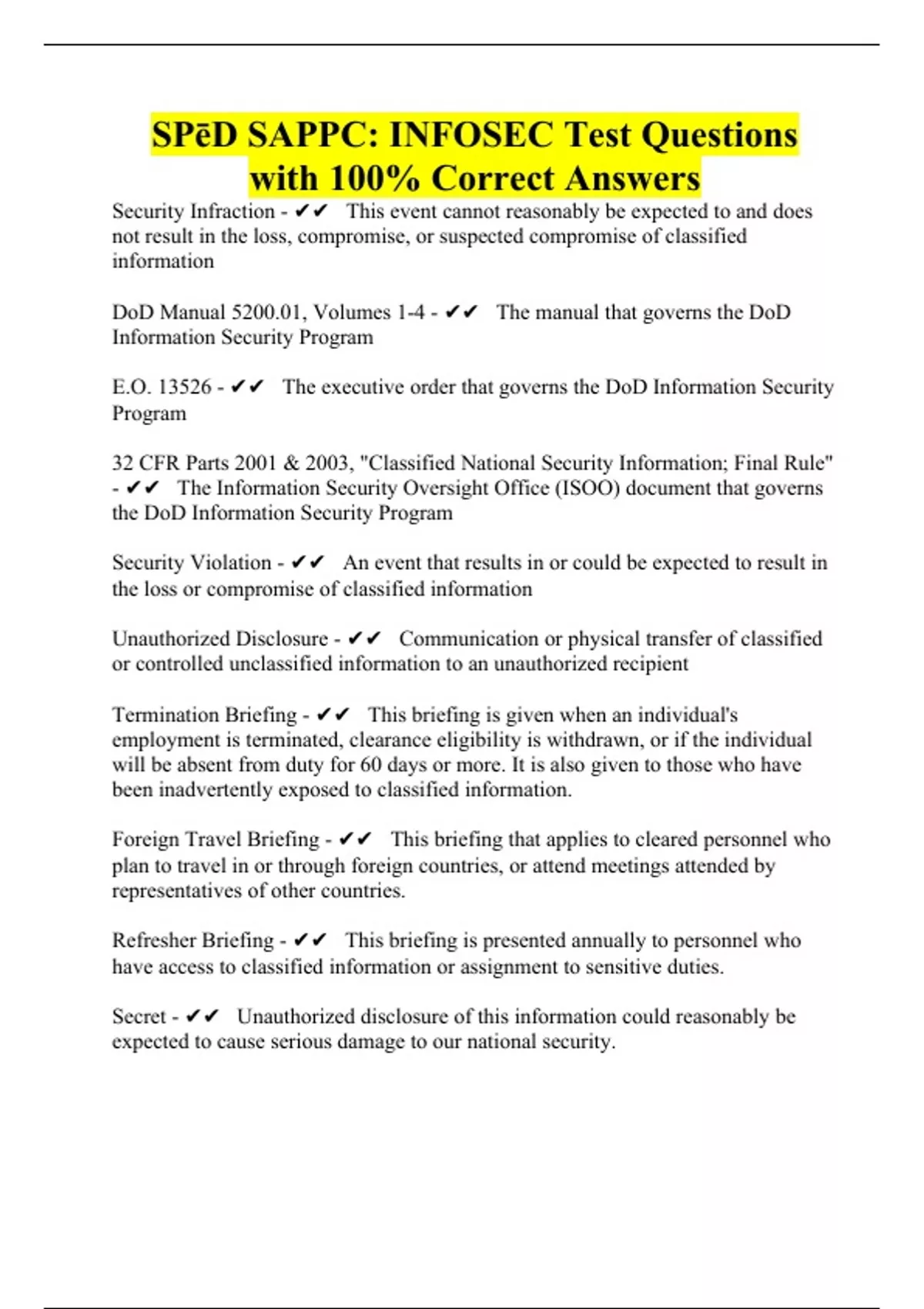 SPēD SAPPC: INFOSEC Test Questions with 100% Correct Answers

Security Infraction - ✔✔ This event cannot reasonably be expected to and does not result in the loss, compromise, or suspected compromise of classified information

DoD Manual 5200.01, Volumes 1-4 - ✔✔ The manual that governs the DoD Information Security Program

E.O. 13526 - ✔✔ The executive order that governs the DoD Information Security Program

32 CFR Parts 2001 & 2003, "Classified National Security Information; Final Rule" - ✔✔ The Information Security Oversight Office (ISOO) document that governs the DoD Information Security Program

Security Violation - ✔✔ An event that results in or could be expected to result in the loss or compromise of classified information

Unauthorized Disclosure - ✔✔ Communication or physical transfer of classified or controlled unclassified information to an unauthorized recipient

Termination Briefing - ✔✔ This briefing is given when an individual's employment is terminated, clearance eligibility is withdrawn, or if the individual will be absent from duty for 60 days or more. It is also given to those who have been inadvertently exposed to classified information.

Foreign Travel Briefing - ✔✔ This briefing that applies to cleared personnel who plan to travel in or through foreign countries, or attend meetings attended by representatives of other countries.

Refresher Briefing - ✔✔ This briefing is presented annually to personnel who have access to classified information or assignment to sensitive duties.

Secret - ✔✔ Unauthorized disclosure of this information could reasonably be expected to cause serious damage to our national security.